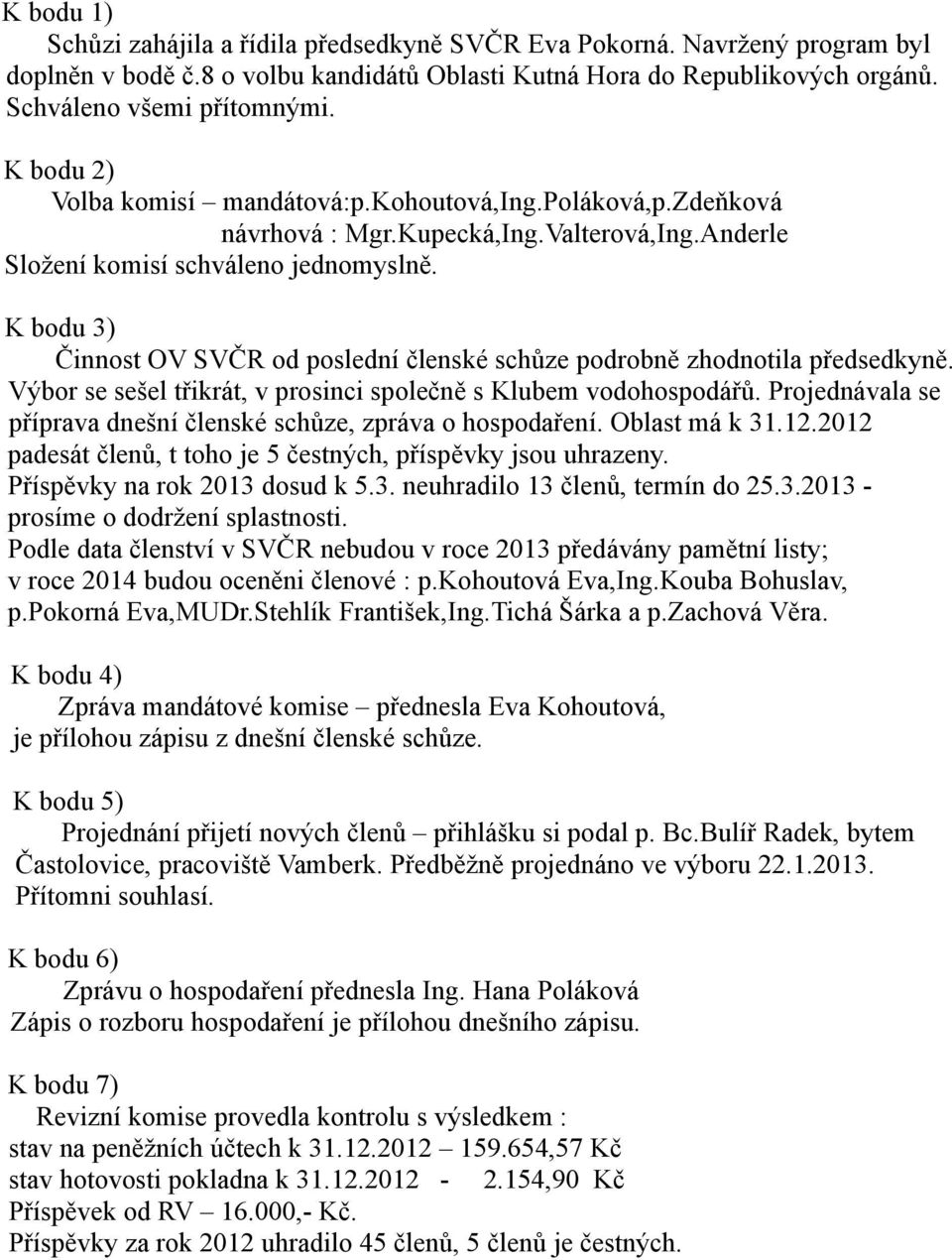 K bodu 1)
Schůzi zahájila a řídila předsedkyně SVČR Eva Pokorná. Navržený program byl doplněn v bodě č.8 o volbu kandidátů Oblasti Kutná Hora do Republikových orgánů. Schváleno všemi přítomnými.

K bodu 2)
Volba komisí – mandátová:p.Kohoutová,Ing.Poláková,p.Zdeňková
návrhová : Mgr.Kupecká,Ing.Valterová,Ing.Anderle
Složení komisí schváleno jednomyslně.

K bodu 3)
Činnost OV SVČR od poslední členské schůze podrobně zhodnotila předsedkyně. Výbor se sešel třikrát, v prosinci společně s Klubem vodohospodářů. Projednávala se příprava dnešní členské schůze, zpráva o hospodaření. Oblast má k 31.12.2012 padesát členů, t toho je 5 čestných, příspěvky jsou uhrazeny.
Příspěvky na rok 2013 dosud k 5.3. neuhradilo 13 členů, termín do 25.3.2013 - prosíme o dodržení splastnosti.
Podle data členství v SVČR nebudou v roce 2013 předávány pamětní listy; v roce 2014 budou oceněni členové : p.Kohoutová Eva,Ing.Kouba Bohuslav, p.Pokorná Eva,MUDr.Stehlík František,Ing.Tichá Šárka a p.Zachová Věra.

K bodu 4)
Zpráva mandátové komise – přednesla Eva Kohoutová, je přílohou zápisu z dnešní členské schůze.

K bodu 5)
Projednání přijetí nových členů – přihlášku si podal p. Bc.Bulíř Radek, bytem Častolovice, pracoviště Vamberk. Předběžně projednáno ve výboru 22.1.2013. Přítomni souhlasí.

K bodu 6)
Zprávu o hospodaření přednesla Ing. Hana Poláková
Zápis o rozboru hospodaření je přílohou dnešního zápisu.

K bodu 7)
Revizní komise provedla kontrolu s výsledkem :
stav na peněžních účtech k 31.12.2012 – 159.654,57 Kč
stav hotovosti pokladna k 31.12.2012 - 2.154,90 Kč
Příspěvek od RV – 16.000,- Kč.
Příspěvky za rok 2012 uhradilo 45 členů, 5 členů je čestných.